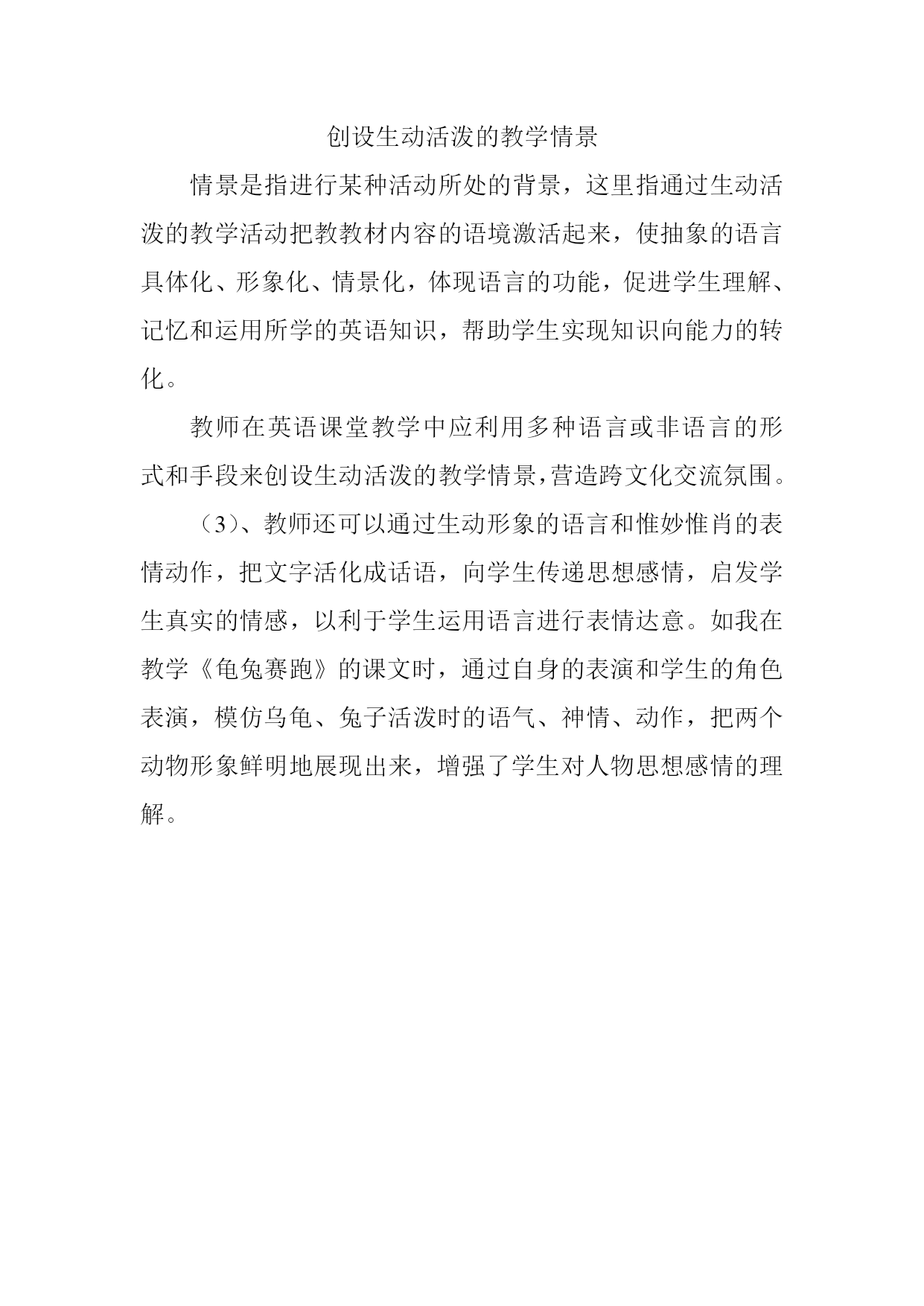 创设生动活泼的教学情景

情景是指进行某种活动所处的背景，这里指通过生动活泼的教学活动把教教材内容的语境激活起来，使抽象的语言具体化、形象化、情景化，体现语言的功能，促进学生理解、记忆和运用所学的英语知识，帮助学生实现知识向能力的转化。

教师在英语课堂教学中应利用多种语言或非语言的形式和手段来创设生动活泼的教学情景,营造跨文化交流氛围。

（3）、教师还可以通过生动形象的语言和惟妙惟肖的表情动作，把文字活化成话语，向学生传递思想感情，启发学生真实的情感，以利于学生运用语言进行表情达意。如我在教学《龟兔赛跑》的课文时，通过自身的表演和学生的角色表演，模仿乌龟、兔子活泼时的语气、神情、动作，把两个动物形象鲜明地展现出来，增强了学生对人物思想感情的理解。